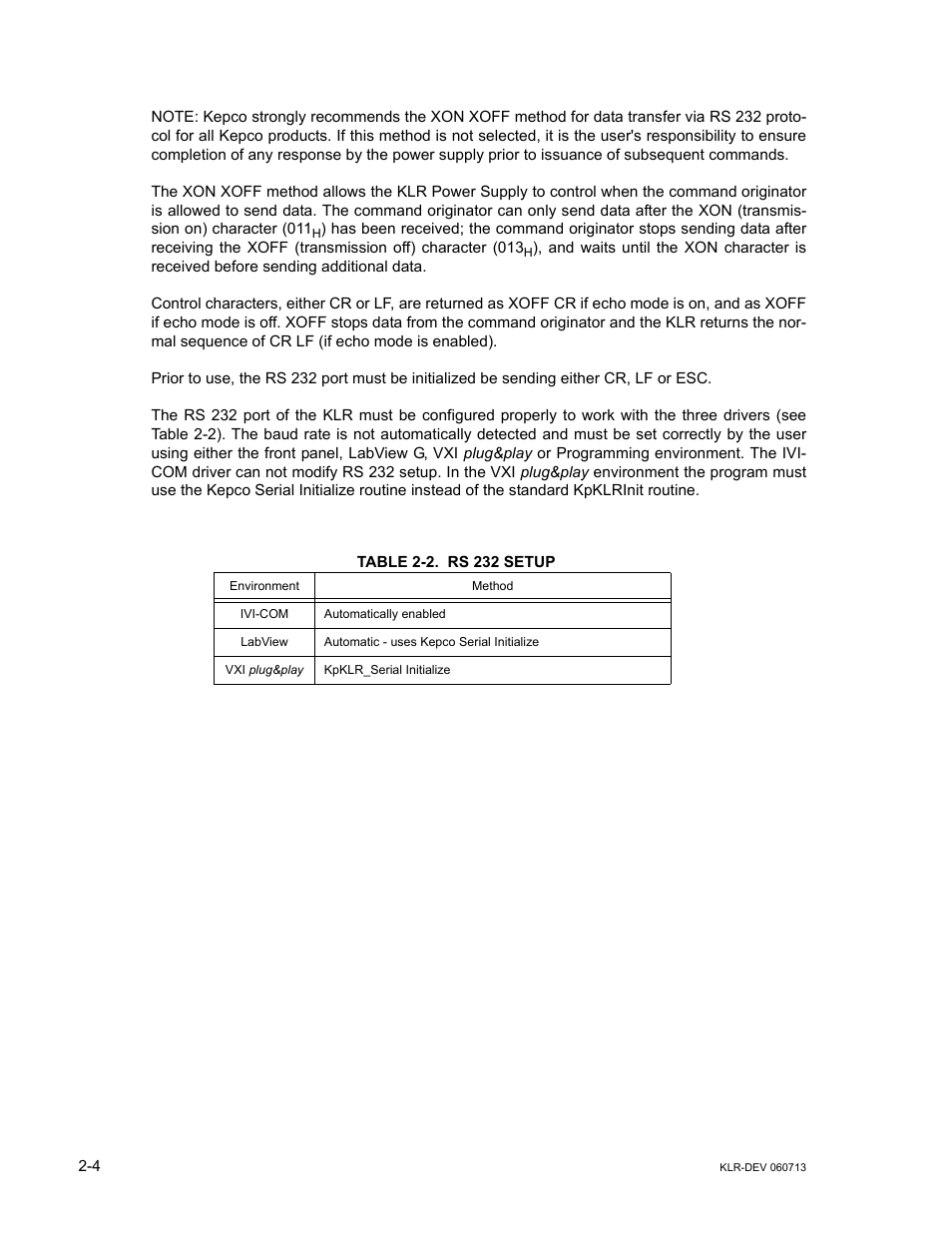 NOTE: Kepco strongly recommends the XON XOFF method for data transfer via RS 232 protocol for all Kepco products. If this method is not selected, it is the user's responsibility to ensure completion of any response by the power supply prior to issuance of subsequent commands.

The XON XOFF method allows the KLR Power Supply to control when the command originator is allowed to send data. The command originator can only send data after the XON (transmission on) character ($011_H$) has been received; the command originator stops sending data after receiving the XOFF (transmission off) character ($013_H$), and waits until the XON character is received before sending additional data.

Control characters, either CR or LF, are returned as XOFF CR if echo mode is on, and as XOFF if echo mode is off. XOFF stops data from the command originator and the KLR returns the normal sequence of CR LF (if echo mode is enabled).

Prior to use, the RS 232 port must be initialized be sending either CR, LF or ESC.

The RS 232 port of the KLR must be configured properly to work with the three drivers (see Table 2-2). The baud rate is not automatically detected and must be set correctly by the user using either the front panel, LabView G, VXI plug&play or Programming environment. The IVI-COM driver can not modify RS 232 setup. In the VXI plug&play environment the program must use the Kepco Serial Initialize routine instead of the standard KpKLRInit routine.

TABLE 2-2. RS 232 SETUP

| Environment | Method |
|---|---|
| IVI-COM | Automatically enabled |
| LabView | Automatic - uses Kepco Serial Initialize |
| VXI plug&play | KpKLR_Serial Initialize |

2-4

KLR-DEV 060713